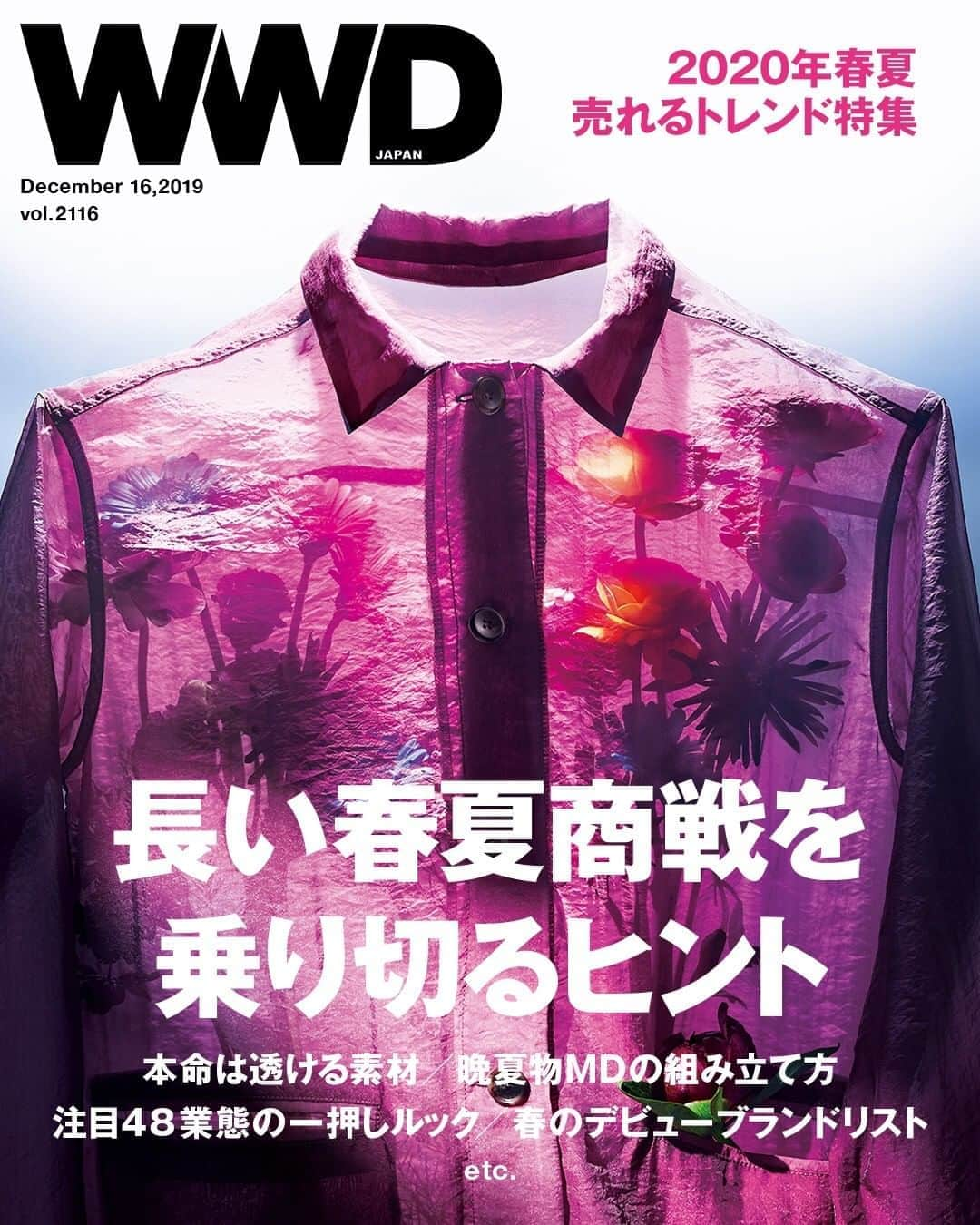 WWD
JAPAN

2020年春夏
売れるトレンド特集

December 16,2019
vol.2116

長い春夏商戦を
乗り切るヒント

本命は透ける素材／晩夏物MDの組み立て方
注目48業態の一押しルック／春のデビューブランドリスト
etc.